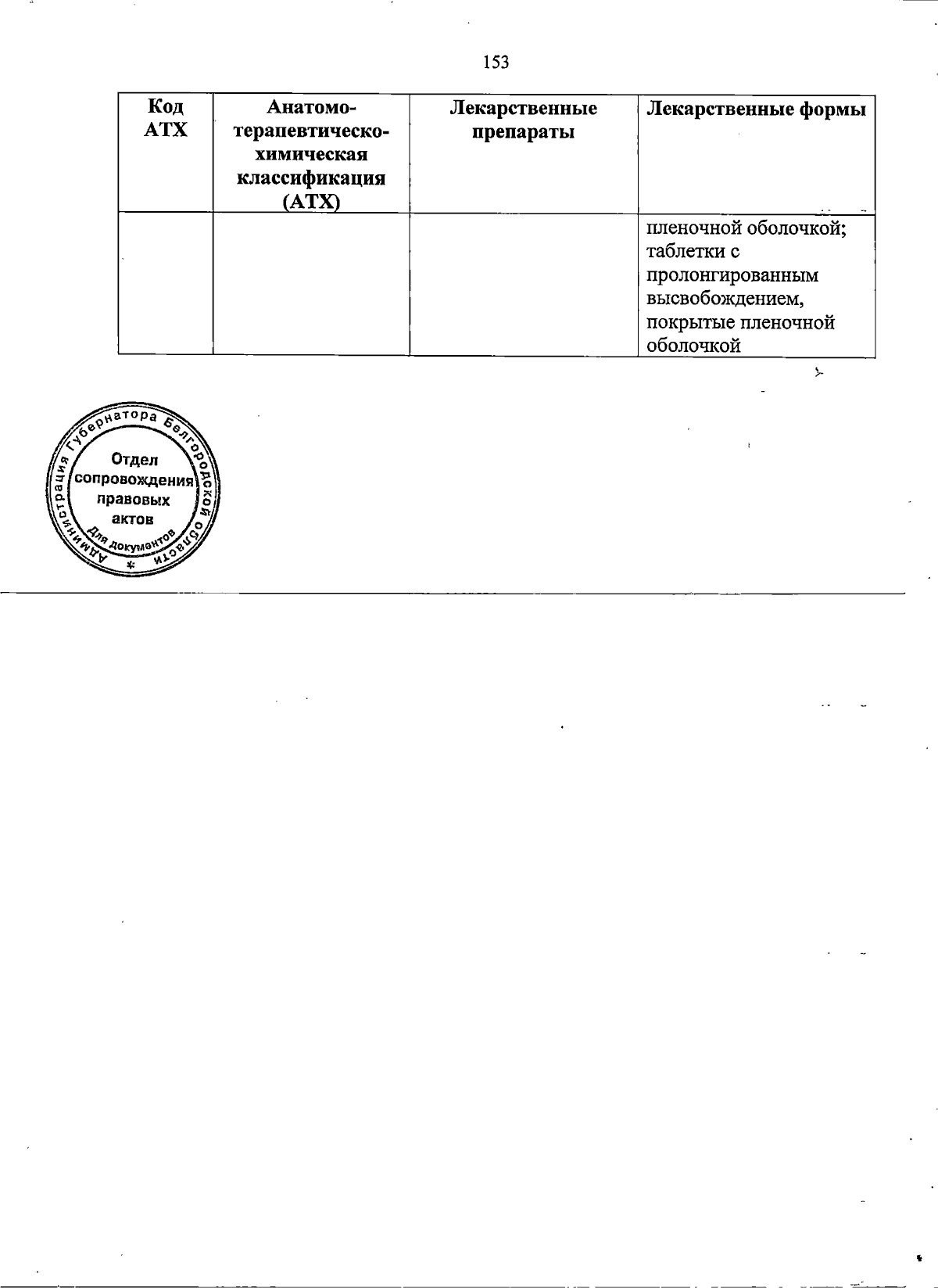 153

| Код АТХ | Анатомо-терапевтическо-химическая классификация (АТХ) | Лекарственные препараты | Лекарственные формы |
|---|---|---|---|
| | | | пленочной оболочкой; таблетки с пролонгированным высвобождением, покрытые пленочной оболочкой |

Администрация Губернатора Белгородской области
Отдел сопровождения правовых актов
Для документов
*